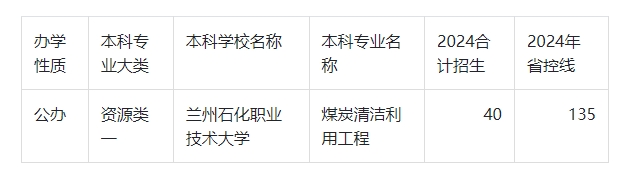 | 办学性质 | 本科专业大类 | 本科学校名称 | 本科专业名称 | 2024合计招生 | 2024年省控线 |
|---|---|---|---|---|---|
| 公办 | 资源类一 | 兰州石化职业技术大学 | 煤炭清洁利用工程 | 40 | 135 |